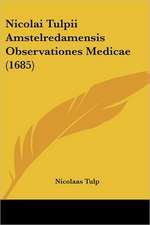 Nicolai Tulpii Amstelredamensis Observationes Medicae (1685)

Nicolaas Tulp